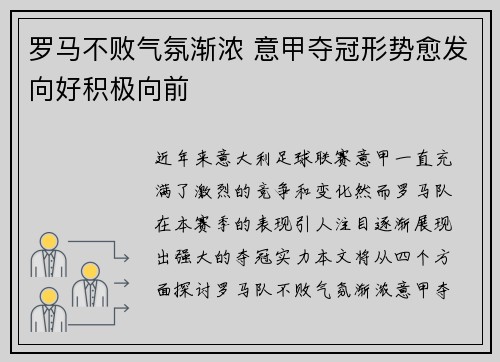 罗马不败气氛渐浓 意甲夺冠形势愈发向好积极向前

近年来意大利足球联赛意甲一直充满了激烈的竞争和变化然而罗马队在本赛季的表现引人注目逐渐展现出强大的夺冠实力本文将从四个方面探讨罗马队不败气氛渐浓意甲夺